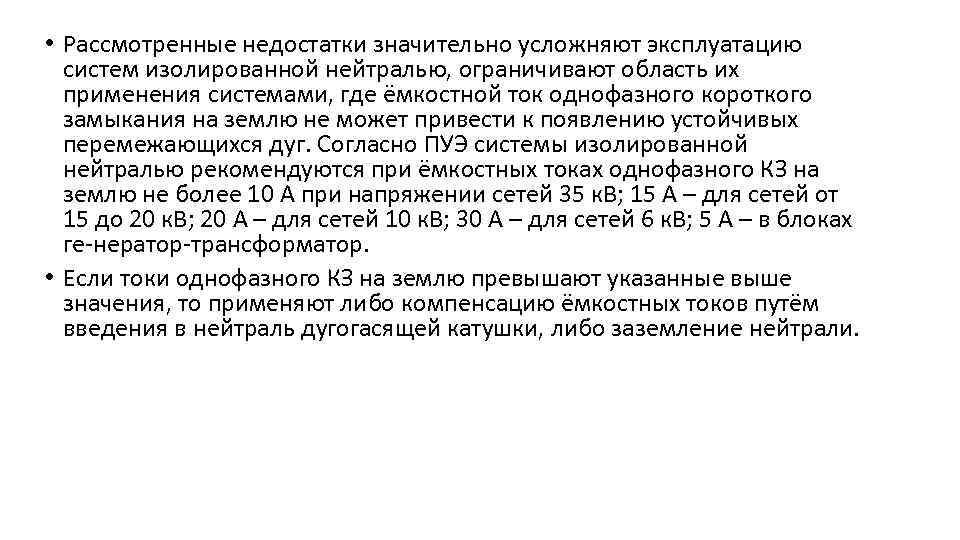 • Рассмотренные недостатки значительно усложняют эксплуатацию систем изолированной нейтралью, ограничивают область их применения системами, где ёмкостной ток однофазного короткого замыкания на землю не может привести к появлению устойчивых перемежающихся дуг. Согласно ПУЭ системы изолированной нейтралью рекомендуются при ёмкостных токах однофазного КЗ на землю не более 10 А при напряжении сетей 35 кВ; 15 А – для сетей от 15 до 20 кВ; 20 А – для сетей 10 кВ; 30 А – для сетей 6 кВ; 5 А – в блоках ге-нератор-трансформатор.

• Если токи однофазного КЗ на землю превышают указанные выше значения, то применяют либо компенсацию ёмкостных токов путём введения в нейтраль дугогасящей катушки, либо заземление нейтрали.